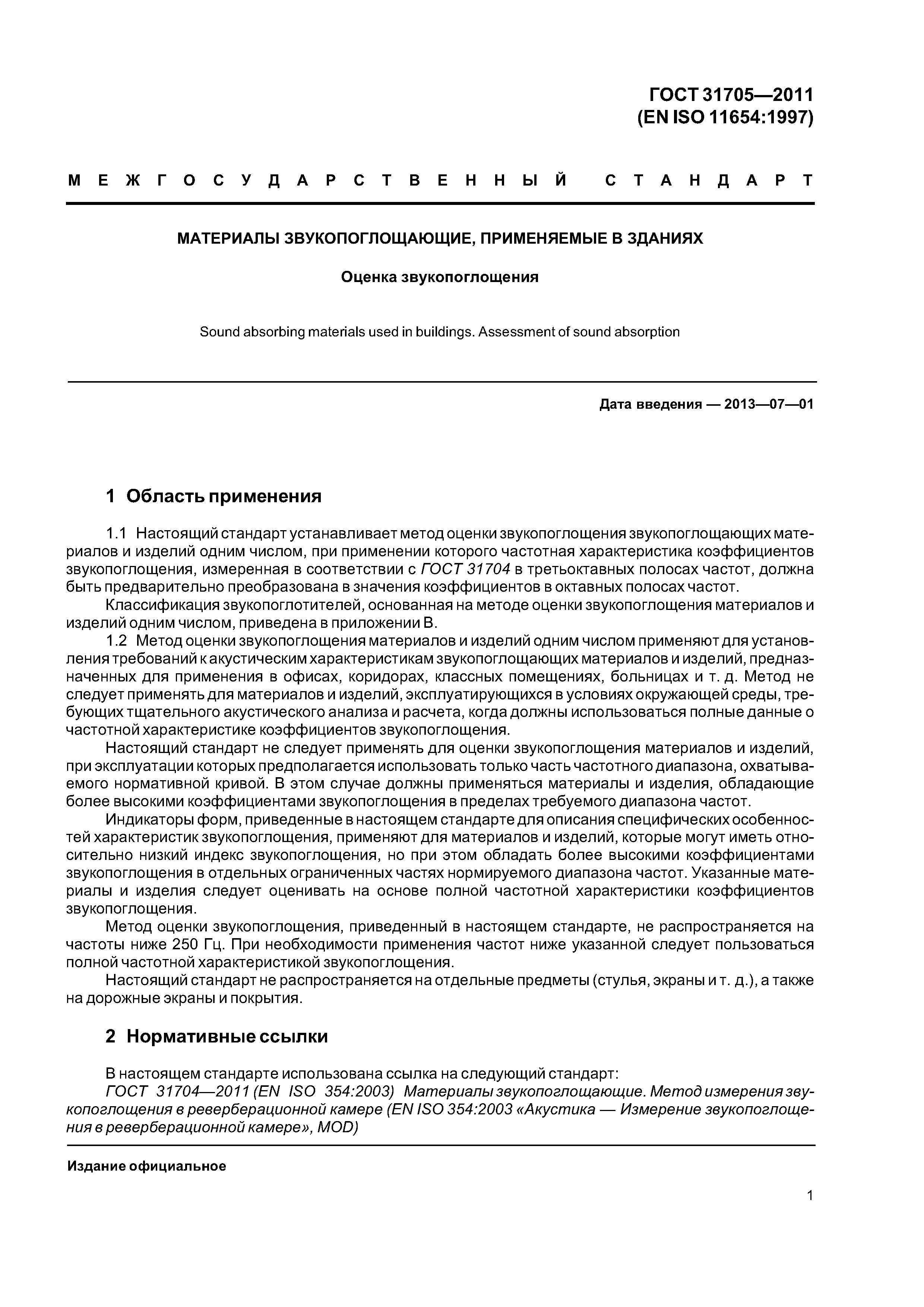 ГОСТ 31705—2011
(EN ISO 11654:1997)

МЕЖГОСУДАРСТВЕННЫЙ СТАНДАРТ

МАТЕРИАЛЫ ЗВУКОПОГЛОЩАЮЩИЕ, ПРИМЕНЯЕМЫЕ В ЗДАНИЯХ

Оценка звукопоглощения

Sound absorbing materials used in buildings. Assessment of sound absorption

Дата введения — 2013—07—01

1 Область применения

1.1 Настоящий стандарт устанавливает метод оценки звукопоглощения звукопоглощающих материалов и изделий одним числом, при применении которого частотная характеристика коэффициентов звукопоглощения, измеренная в соответствии с ГОСТ 31704 в третьоктавных полосах частот, должна быть предварительно преобразована в значения коэффициентов в октавных полосах частот.

Классификация звукопоглотителей, основанная на методе оценки звукопоглощения материалов и изделий одним числом, приведена в приложении В.

1.2 Метод оценки звукопоглощения материалов и изделий одним числом применяют для установления требований к акустическим характеристикам звукопоглощающих материалов и изделий, предназначенных для применения в офисах, коридорах, классных помещениях, больницах и т. д. Метод не следует применять для материалов и изделий, эксплуатирующихся в условиях окружающей среды, требующих тщательного акустического анализа и расчета, когда должны использоваться полные данные о частотной характеристике коэффициентов звукопоглощения.

Настоящий стандарт не следует применять для оценки звукопоглощения материалов и изделий, при эксплуатации которых предполагается использовать только часть частотного диапазона, охватываемого нормативной кривой. В этом случае должны применяться материалы и изделия, обладающие более высокими коэффициентами звукопоглощения в пределах требуемого диапазона частот.

Индикаторы форм, приведенные в настоящем стандарте для описания специфических особенностей характеристик звукопоглощения, применяют для материалов и изделий, которые могут иметь относительно низкий индекс звукопоглощения, но при этом обладать более высокими коэффициентами звукопоглощения в отдельных ограниченных частях нормируемого диапазона частот. Указанные материалы и изделия следует оценивать на основе полной частотной характеристики коэффициентов звукопоглощения.

Метод оценки звукопоглощения, приведенный в настоящем стандарте, не распространяется на частоты ниже 250 Гц. При необходимости применения частот ниже указанной следует пользоваться полной частотной характеристикой звукопоглощения.

Настоящий стандарт не распространяется на отдельные предметы (стулья, экраны и т. д.), а также на дорожные экраны и покрытия.

2 Нормативные ссылки

В настоящем стандарте использована ссылка на следующий стандарт:

ГОСТ 31704—2011 (EN ISO 354:2003) Материалы звукопоглощающие. Метод измерения звукопоглощения в реверберационной камере (EN ISO 354:2003 «Акустика — Измерение звукопоглощения в реверберационной камере», MOD)

Издание официальное

1